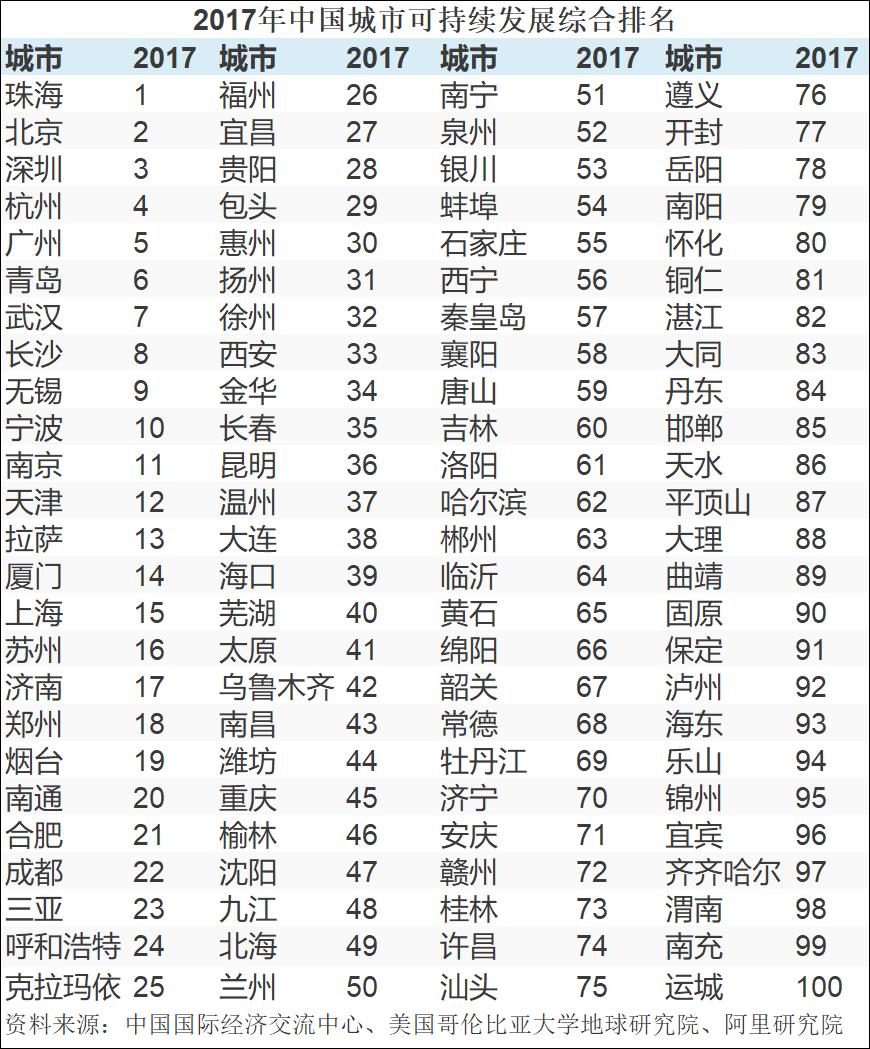 2017年中国城市可持续发展综合排名

| 城市 | 2017 | 城市 | 2017 | 城市 | 2017 | 城市 | 2017 |
|---|---|---|---|---|---|---|---|
| 珠海 | 1 | 福州 | 26 | 南宁 | 51 | 遵义 | 76 |
| 北京 | 2 | 宜昌 | 27 | 泉州 | 52 | 开封 | 77 |
| 深圳 | 3 | 贵阳 | 28 | 银川 | 53 | 岳阳 | 78 |
| 杭州 | 4 | 包头 | 29 | 蚌埠 | 54 | 南阳 | 79 |
| 广州 | 5 | 惠州 | 30 | 石家庄 | 55 | 怀化 | 80 |
| 青岛 | 6 | 扬州 | 31 | 西宁 | 56 | 铜仁 | 81 |
| 武汉 | 7 | 徐州 | 32 | 秦皇岛 | 57 | 湛江 | 82 |
| 长沙 | 8 | 西安 | 33 | 襄阳 | 58 | 大同 | 83 |
| 无锡 | 9 | 金华 | 34 | 唐山 | 59 | 丹东 | 84 |
| 宁波 | 10 | 长春 | 35 | 吉林 | 60 | 邯郸 | 85 |
| 南京 | 11 | 昆明 | 36 | 洛阳 | 61 | 天水 | 86 |
| 天津 | 12 | 温州 | 37 | 哈尔滨 | 62 | 平顶山 | 87 |
| 拉萨 | 13 | 大连 | 38 | 郴州 | 63 | 大理 | 88 |
| 厦门 | 14 | 海口 | 39 | 临沂 | 64 | 曲靖 | 89 |
| 上海 | 15 | 芜湖 | 40 | 黄石 | 65 | 固原 | 90 |
| 苏州 | 16 | 太原 | 41 | 绵阳 | 66 | 保定 | 91 |
| 济南 | 17 | 乌鲁木齐 | 42 | 韶关 | 67 | 泸州 | 92 |
| 郑州 | 18 | 南昌 | 43 | 常德 | 68 | 海东 | 93 |
| 烟台 | 19 | 潍坊 | 44 | 牡丹江 | 69 | 乐山 | 94 |
| 南通 | 20 | 重庆 | 45 | 济宁 | 70 | 锦州 | 95 |
| 合肥 | 21 | 榆林 | 46 | 安庆 | 71 | 宜宾 | 96 |
| 成都 | 22 | 沈阳 | 47 | 赣州 | 72 | 齐齐哈尔 | 97 |
| 三亚 | 23 | 九江 | 48 | 桂林 | 73 | 渭南 | 98 |
| 呼和浩特 | 24 | 北海 | 49 | 许昌 | 74 | 南充 | 99 |
| 克拉玛依 | 25 | 兰州 | 50 | 汕头 | 75 | 运城 | 100 |

资料来源：中国国际经济交流中心、美国哥伦比亚大学地球研究院、阿里研究院